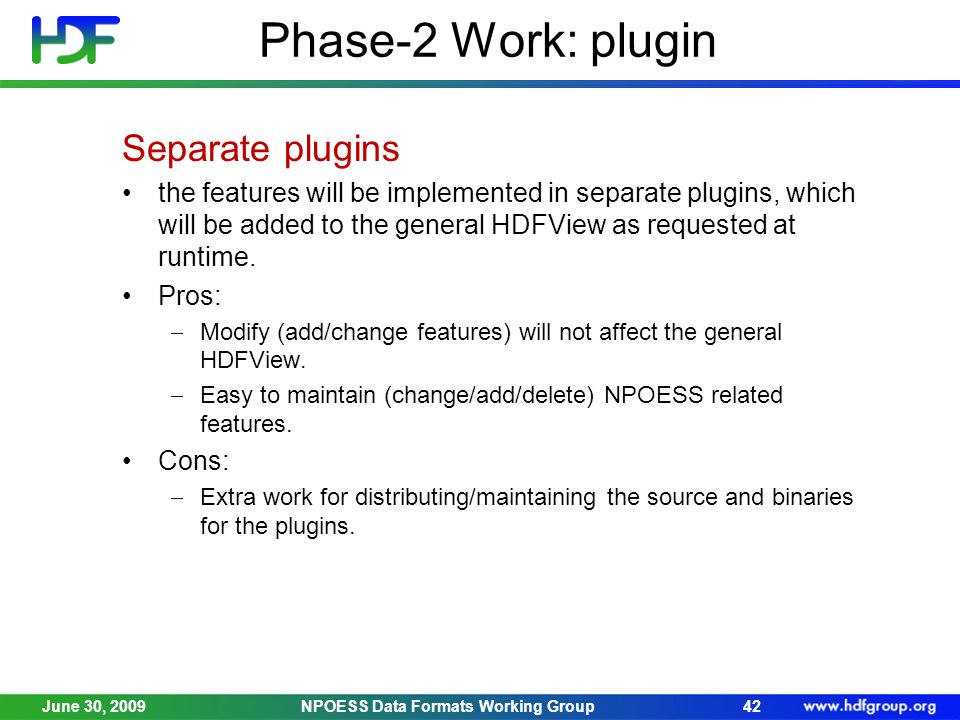 HDF

Phase-2 Work: plugin

Separate plugins

• the features will be implemented in separate plugins, which will be added to the general HDFView as requested at runtime.

• Pros:

– Modify (add/change features) will not affect the general HDFView.

– Easy to maintain (change/add/delete) NPOESS related features.

• Cons:

– Extra work for distributing/maintaining the source and binaries for the plugins.

June 30, 2009 NPOESS Data Formats Working Group 42 www.hdfgroup.org